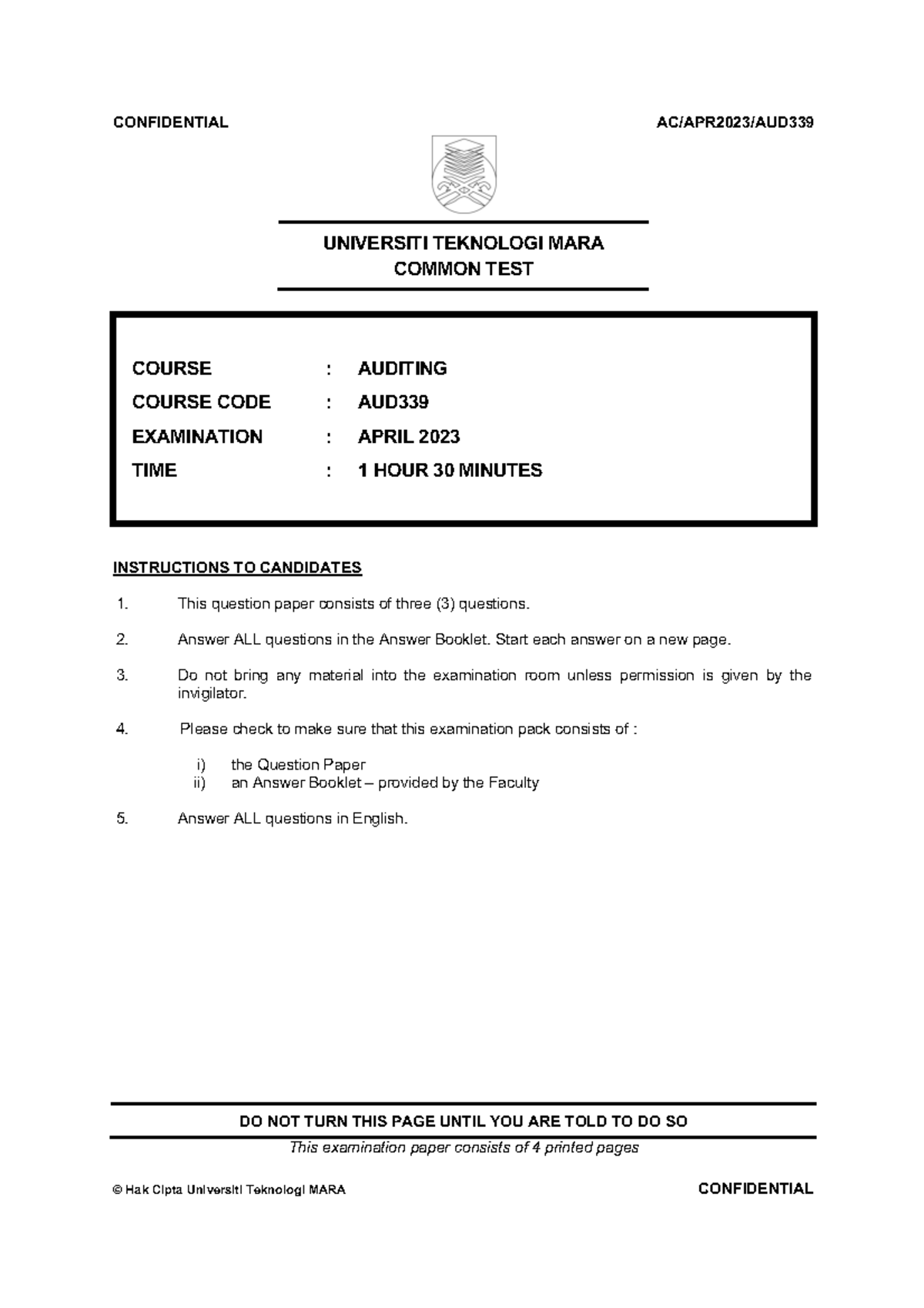 CONFIDENTIAL AC/APR2023/AUD339

UNIVERSITI TEKNOLOGI MARA
COMMON TEST

COURSE : AUDITING
COURSE CODE : AUD339
EXAMINATION : APRIL 2023
TIME : 1 HOUR 30 MINUTES

INSTRUCTIONS TO CANDIDATES

1. This question paper consists of three (3) questions.

2. Answer ALL questions in the Answer Booklet. Start each answer on a new page.

3. Do not bring any material into the examination room unless permission is given by the invigilator.

4. Please check to make sure that this examination pack consists of :

i) the Question Paper
ii) an Answer Booklet – provided by the Faculty

5. Answer ALL questions in English.

DO NOT TURN THIS PAGE UNTIL YOU ARE TOLD TO DO SO

This examination paper consists of 4 printed pages

© Hak Cipta Universiti Teknologi MARA CONFIDENTIAL